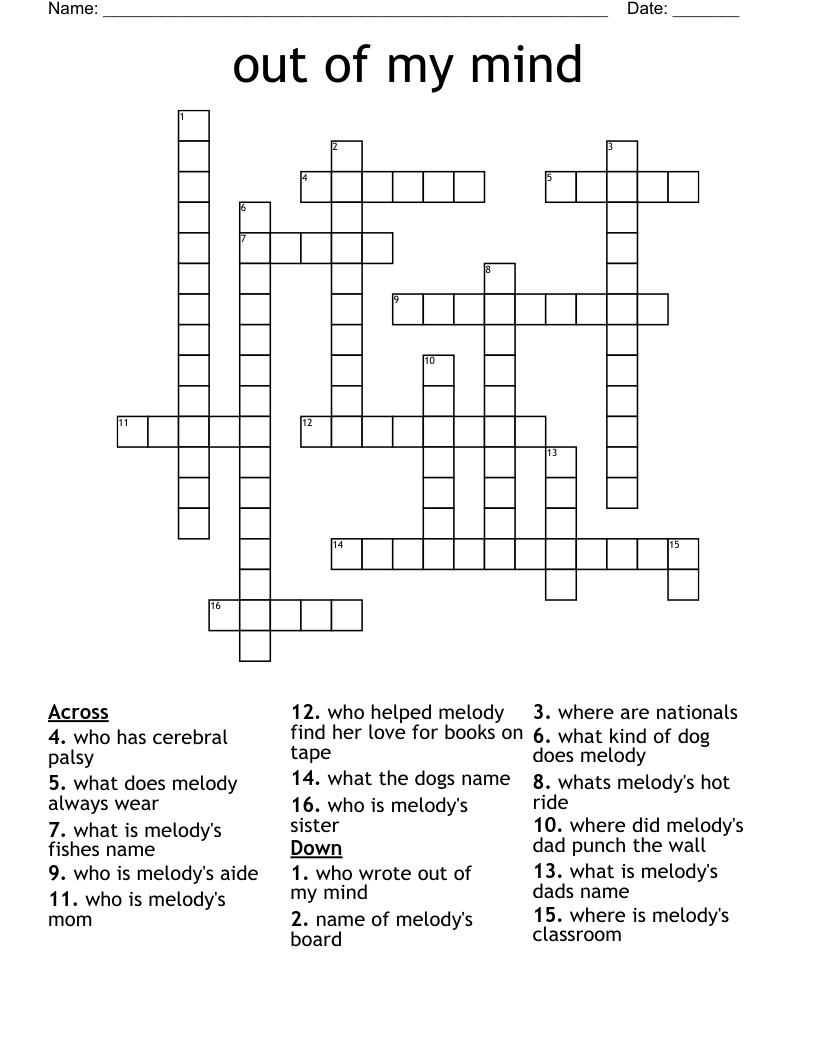 Name: ______________________________________________________ Date: _______

out of my mind

1
2
3
4
5
6
7
8
9
10
11
12
13
14
15
16

Across
4. who has cerebral palsy
5. what does melody always wear
7. what is melody's fishes name
9. who is melody's aide
11. who is melody's mom
12. who helped melody find her love for books on tape
14. what the dogs name
16. who is melody's sister

Down
1. who wrote out of my mind
2. name of melody's board
3. where are nationals
6. what kind of dog does melody
8. whats melody's hot ride
10. where did melody's dad punch the wall
13. what is melody's dads name
15. where is melody's classroom